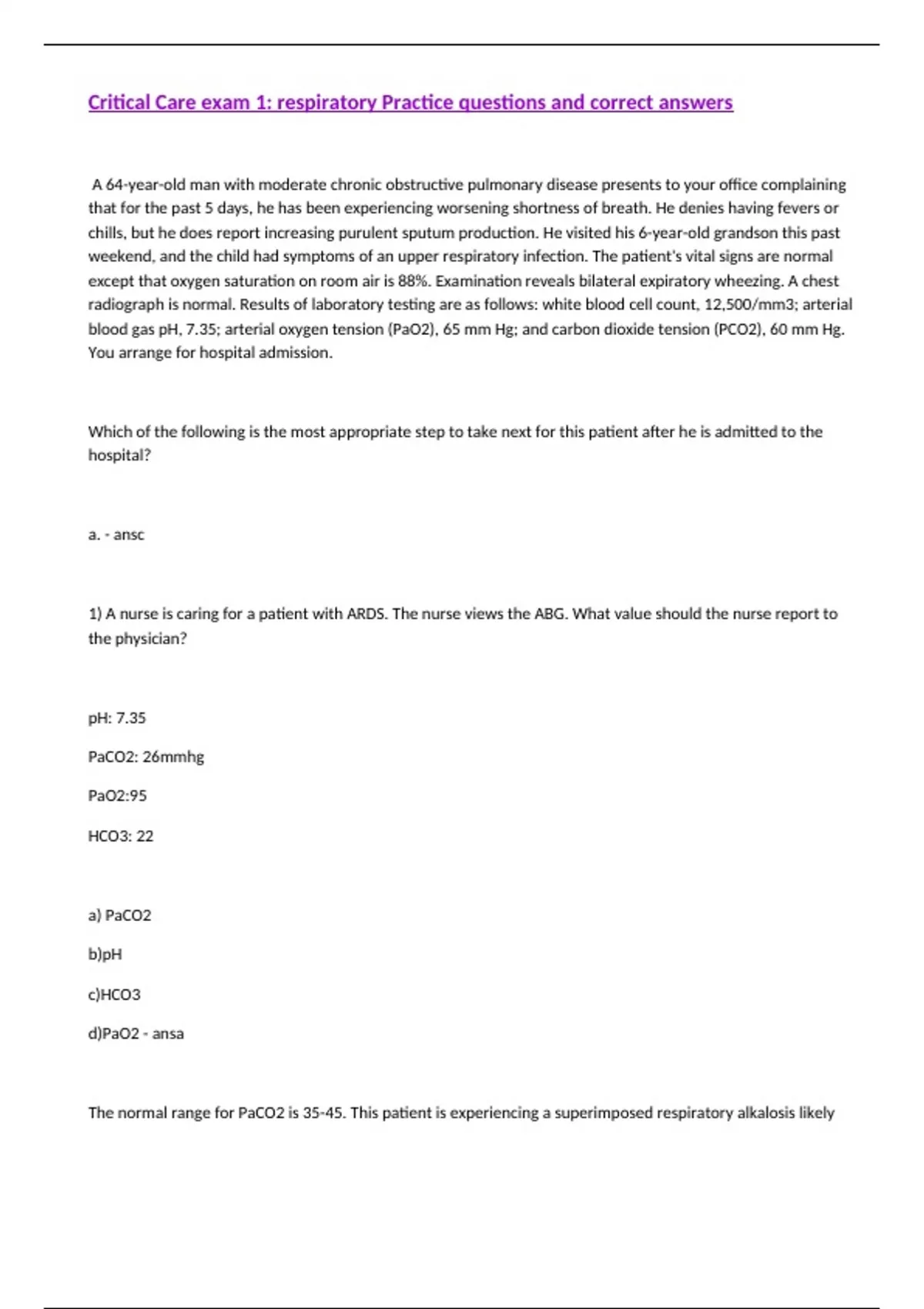 Critical Care exam 1: respiratory Practice questions and correct answers

A 64-year-old man with moderate chronic obstructive pulmonary disease presents to your office complaining that for the past 5 days, he has been experiencing worsening shortness of breath. He denies having fevers or chills, but he does report increasing purulent sputum production. He visited his 6-year-old grandson this past weekend, and the child had symptoms of an upper respiratory infection. The patient's vital signs are normal except that oxygen saturation on room air is 88%. Examination reveals bilateral expiratory wheezing. A chest radiograph is normal. Results of laboratory testing are as follows: white blood cell count, 12,500/mm3; arterial blood gas pH, 7.35; arterial oxygen tension (PaO2), 65 mm Hg; and carbon dioxide tension (PCO2), 60 mm Hg. You arrange for hospital admission.

Which of the following is the most appropriate step to take next for this patient after he is admitted to the hospital?

a. - ansc

1) A nurse is caring for a patient with ARDS. The nurse views the ABG. What value should the nurse report to the physician?

pH: 7.35

PaCO2: 26mmhg

PaO2:95

HCO3: 22

a) PaCO2

b)pH

c)HCO3

d)PaO2 - ansa

The normal range for PaCO2 is 35-45. This patient is experiencing a superimposed respiratory alkalosis likely